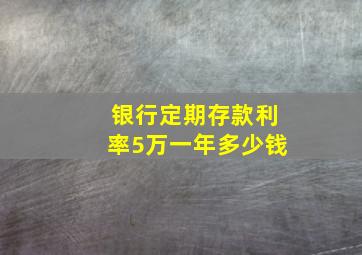 银行定期存款利率5万一年多少钱